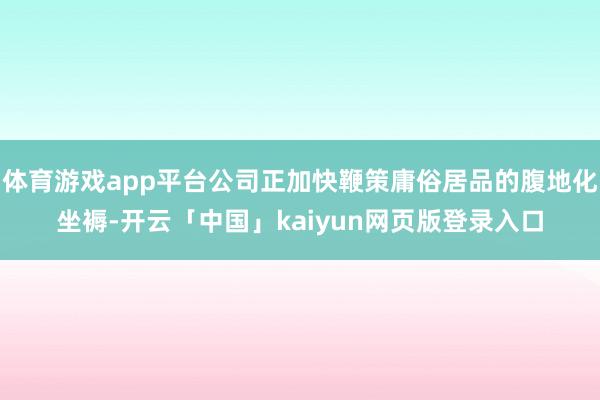 体育游戏app平台公司正加快鞭策庸俗居品的腹地化坐褥-开云「中国」kaiyun网页版登录入口